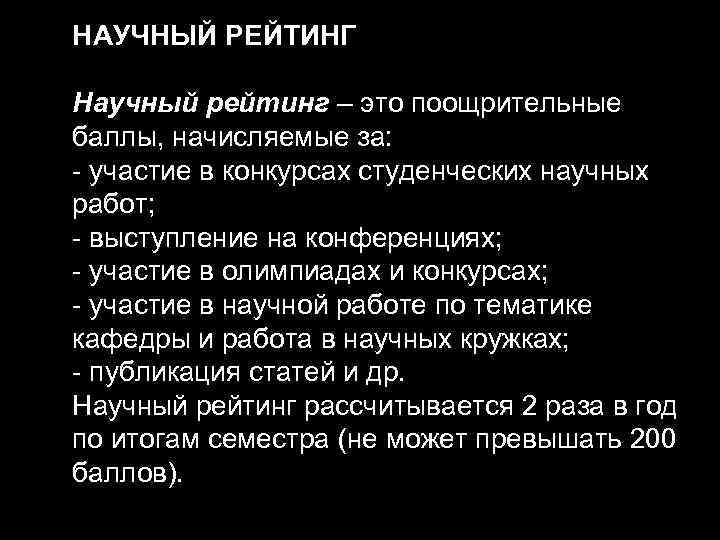 НАУЧНЫЙ РЕЙТИНГ

Научный рейтинг – это поощрительные баллы, начисляемые за:
- участие в конкурсах студенческих научных работ;
- выступление на конференциях;
- участие в олимпиадах и конкурсах;
- участие в научной работе по тематике кафедры и работа в научных кружках;
- публикация статей и др.
Научный рейтинг рассчитывается 2 раза в год по итогам семестра (не может превышать 200 баллов).